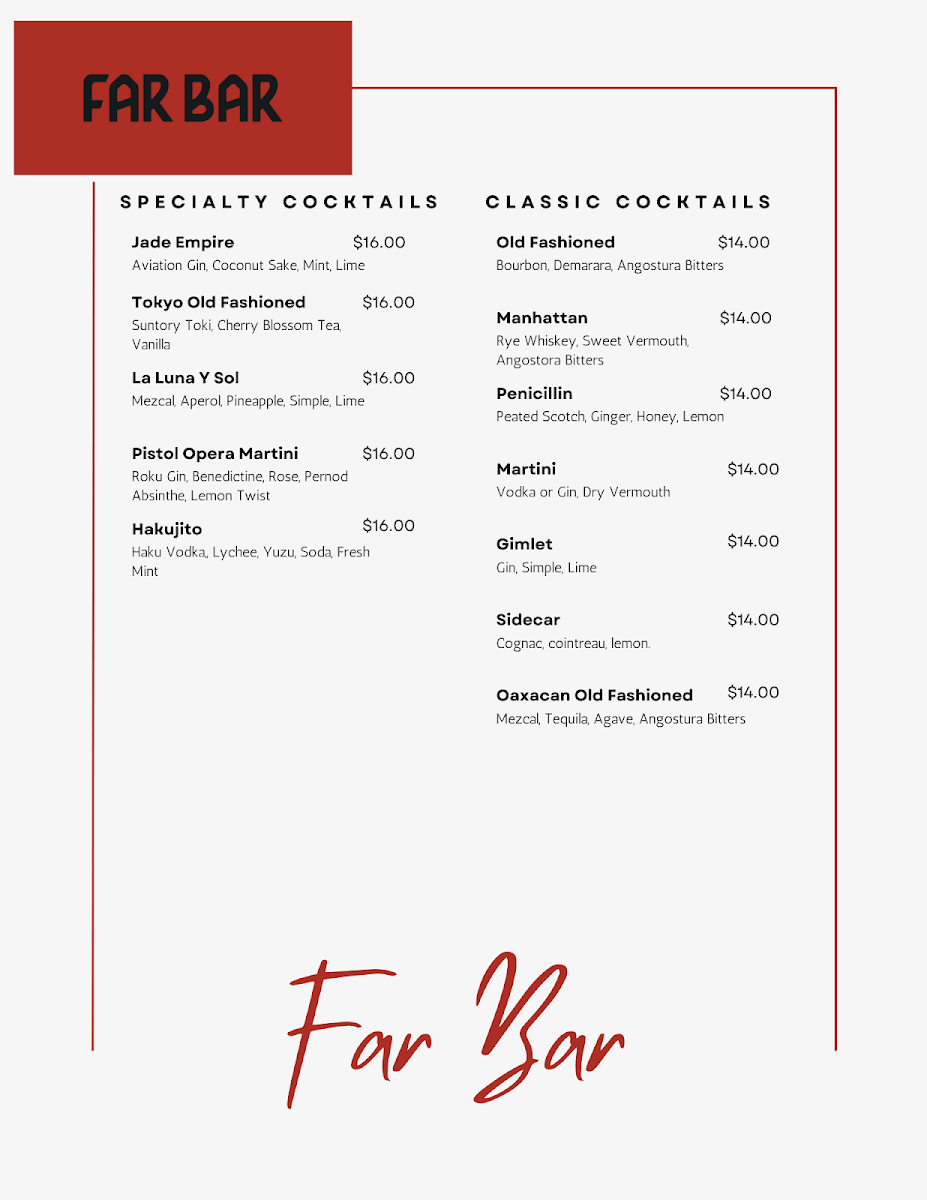 FAR BAR

SPECIALTY COCKTAILS

Jade Empire $16.00
Aviation Gin, Coconut Sake, Mint, Lime

Tokyo Old Fashioned $16.00
Suntory Toki, Cherry Blossom Tea, Vanilla

La Luna Y Sol $16.00
Mezcal, Aperol, Pineapple, Simple, Lime

Pistol Opera Martini $16.00
Roku Gin, Benedictine, Rose, Pernod Absinthe, Lemon Twist

Hakujito $16.00
Haku Vodka, Lychee, Yuzu, Soda, Fresh Mint

CLASSIC COCKTAILS

Old Fashioned $14.00
Bourbon, Demarara, Angostura Bitters

Manhattan $14.00
Rye Whiskey, Sweet Vermouth, Angostora Bitters

Penicillin $14.00
Peated Scotch, Ginger, Honey, Lemon

Martini $14.00
Vodka or Gin, Dry Vermouth

Gimlet $14.00
Gin, Simple, Lime

Sidecar $14.00
Cognac, cointreau, lemon.

Oaxacan Old Fashioned $14.00
Mezcal, Tequila, Agave, Angostura Bitters

Far Bar